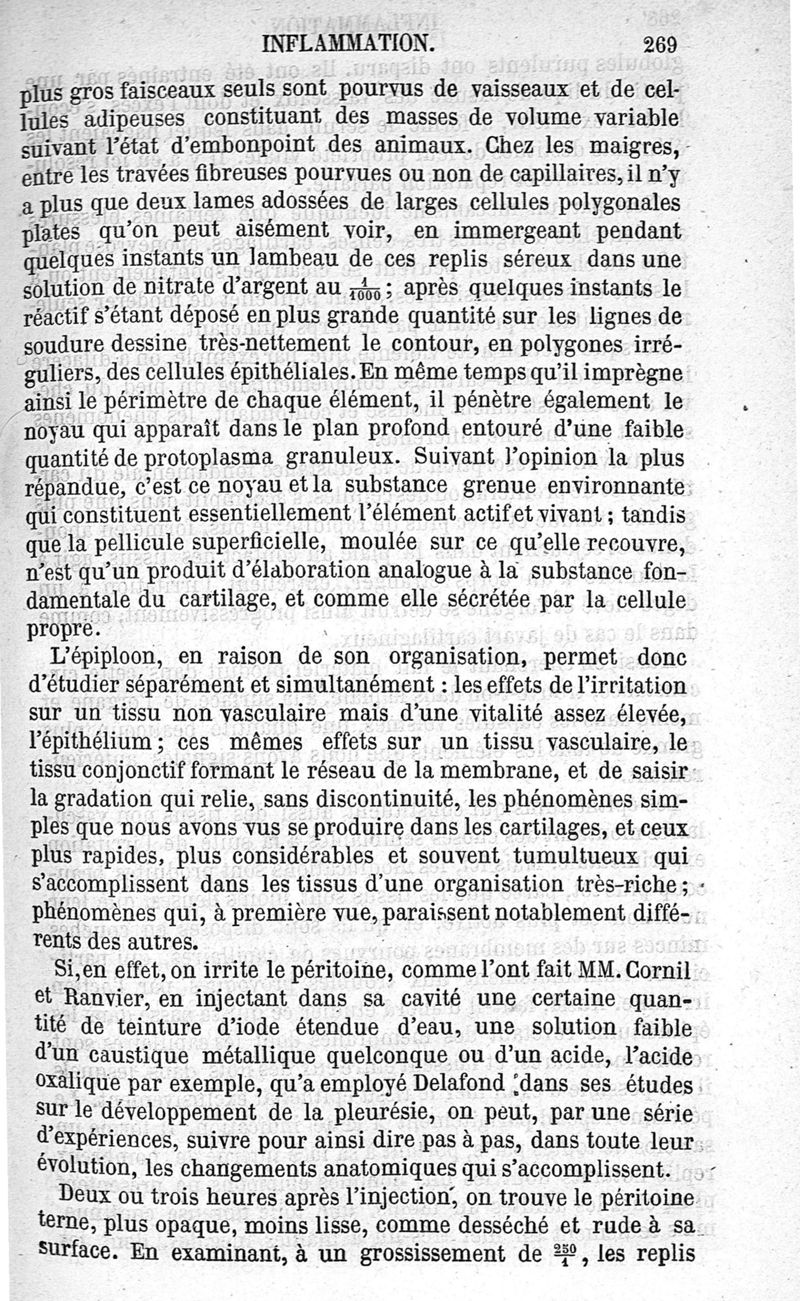 INFLAMMATION. 269

plus gros faisceaux seuls sont pourvus de vaisseaux et de cellules adipeuses constituant des masses de volume variable suivant l'état d'embonpoint des animaux. Chez les maigres, entre les travées fibreuses pourvues ou non de capillaires, il n'y a plus que deux lames adossées de larges cellules polygonales plates qu'on peut aisément voir, en immergeant pendant quelques instants un lambeau de ces replis séreux dans une solution de nitrate d'argent au $\frac{1}{1000}$; après quelques instants le réactif s'étant déposé en plus grande quantité sur les lignes de soudure dessine très-nettement le contour, en polygones irréguliers, des cellules épithéliales. En même temps qu'il imprègne ainsi le périmètre de chaque élément, il pénètre également le noyau qui apparaît dans le plan profond entouré d'une faible quantité de protoplasma granuleux. Suivant l'opinion la plus répandue, c'est ce noyau et la substance grenue environnante qui constituent essentiellement l'élément actif et vivant; tandis que la pellicule superficielle, moulée sur ce qu'elle recouvre, n'est qu'un produit d'élaboration analogue à la substance fondamentale du cartilage, et comme elle sécrétée par la cellule propre.

L'épiploon, en raison de son organisation, permet donc d'étudier séparément et simultanément : les effets de l'irritation sur un tissu non vasculaire mais d'une vitalité assez élevée, l'épithélium; ces mêmes effets sur un tissu vasculaire, le tissu conjonctif formant le réseau de la membrane, et de saisir la gradation qui relie, sans discontinuité, les phénomènes simples que nous avons vus se produire dans les cartilages, et ceux plus rapides, plus considérables et souvent tumultueux qui s'accomplissent dans les tissus d'une organisation très-riche; phénomènes qui, à première vue, paraissent notablement différents des autres.

Si, en effet, on irrite le péritoine, comme l'ont fait MM. Cornil et Ranvier, en injectant dans sa cavité une certaine quantité de teinture d'iode étendue d'eau, une solution faible d'un caustique métallique quelconque ou d'un acide, l'acide oxalique par exemple, qu'a employé Delafond dans ses études sur le développement de la pleurésie, on peut, par une série d'expériences, suivre pour ainsi dire pas à pas, dans toute leur évolution, les changements anatomiques qui s'accomplissent.

Deux ou trois heures après l'injection, on trouve le péritoine terne, plus opaque, moins lisse, comme desséché et rude à sa surface. En examinant, à un grossissement de $\frac{250}{1}$, les replis